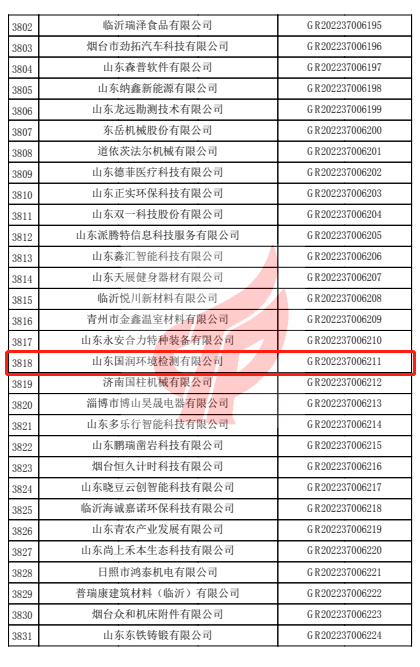 | 3802 | 临沂瑞泽食品有限公司 | GR202237006195 |
|---|---|---|
| 3803 | 烟台市劲拓汽车科技有限公司 | GR202237006196 |
| 3804 | 山东森普软件有限公司 | GR202237006197 |
| 3805 | 山东纳鑫新能源有限公司 | GR202237006198 |
| 3806 | 山东龙远勘测技术有限公司 | GR202237006199 |
| 3807 | 东岳机械股份有限公司 | GR202237006200 |
| 3808 | 道依茨法尔机械有限公司 | GR202237006201 |
| 3809 | 山东德菲医疗科技有限公司 | GR202237006202 |
| 3810 | 山东正实环保科技有限公司 | GR202237006203 |
| 3811 | 山东双一科技股份有限公司 | GR202237006204 |
| 3812 | 山东派腾特信息科技服务有限公司 | GR202237006205 |
| 3813 | 山东淼汇智能科技有限公司 | GR202237006206 |
| 3814 | 山东天展健身器材有限公司 | GR202237006207 |
| 3815 | 临沂悦川新材料有限公司 | GR202237006208 |
| 3816 | 青州市金鑫温室材料有限公司 | GR202237006209 |
| 3817 | 山东永安合力特种装备有限公司 | GR202237006210 |
| 3818 | 山东国润环境检测有限公司 | GR202237006211 |
| 3819 | 济南国柱机械有限公司 | GR202237006212 |
| 3820 | 淄博市博山昊晟电器有限公司 | GR202237006213 |
| 3821 | 山东多乐行智能科技有限公司 | GR202237006214 |
| 3822 | 山东鹏瑞凿岩科技有限公司 | GR202237006215 |
| 3823 | 烟台恒久计时科技有限公司 | GR202237006216 |
| 3824 | 山东晓豆云创智能科技有限公司 | GR202237006217 |
| 3825 | 临沂海诚嘉诺环保科技有限公司 | GR202237006218 |
| 3826 | 山东青农产业发展有限公司 | GR202237006219 |
| 3827 | 山东尚上禾本生态科技有限公司 | GR202237006220 |
| 3828 | 日照市鸿泰机电有限公司 | GR202237006221 |
| 3829 | 普瑞康建筑材料（临沂）有限公司 | GR202237006222 |
| 3830 | 烟台众和机床附件有限公司 | GR202237006223 |
| 3831 | 山东东铁铸锻有限公司 | GR202237006224 |